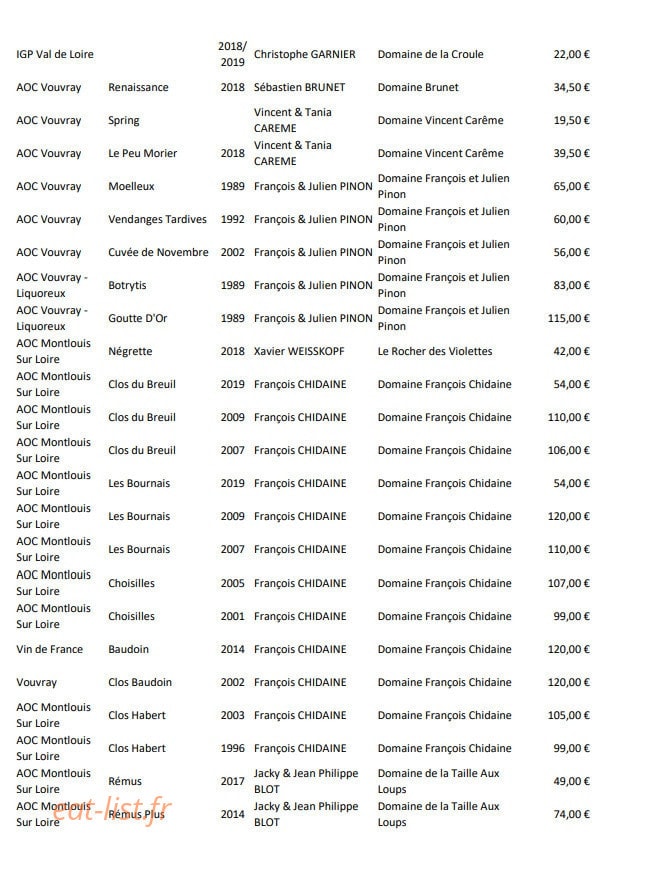 | | | | | | |
|---|---|---|---|---|---|
| IGP Val de Loire | | 2018/ 2019 | Christophe GARNIER | Domaine de la Croule | 22,00 € |
| AOC Vouvray | Renaissance | 2018 | Sébastien BRUNET | Domaine Brunet | 34,50 € |
| AOC Vouvray | Spring | | Vincent & Tania CAREME | Domaine Vincent Carême | 19,50 € |
| AOC Vouvray | Le Peu Morier | 2018 | Vincent & Tania CAREME | Domaine Vincent Carême | 39,50 € |
| AOC Vouvray | Moelleux | 1989 | François & Julien PINON | Domaine François et Julien Pinon | 65,00 € |
| AOC Vouvray | Vendanges Tardives | 1992 | François & Julien PINON | Domaine François et Julien Pinon | 60,00 € |
| AOC Vouvray | Cuvée de Novembre | 2002 | François & Julien PINON | Domaine François et Julien Pinon | 56,00 € |
| AOC Vouvray - Liquoreux | Botrytis | 1989 | François & Julien PINON | Domaine François et Julien Pinon | 83,00 € |
| AOC Vouvray - Liquoreux | Goutte D'Or | 1989 | François & Julien PINON | Domaine François et Julien Pinon | 115,00 € |
| AOC Montlouis Sur Loire | Négrette | 2018 | Xavier WEISSKOPF | Le Rocher des Violettes | 42,00 € |
| AOC Montlouis Sur Loire | Clos du Breuil | 2019 | François CHIDAINE | Domaine François Chidaine | 54,00 € |
| AOC Montlouis Sur Loire | Clos du Breuil | 2009 | François CHIDAINE | Domaine François Chidaine | 110,00 € |
| AOC Montlouis Sur Loire | Clos du Breuil | 2007 | François CHIDAINE | Domaine François Chidaine | 106,00 € |
| AOC Montlouis Sur Loire | Les Bournais | 2019 | François CHIDAINE | Domaine François Chidaine | 54,00 € |
| AOC Montlouis Sur Loire | Les Bournais | 2009 | François CHIDAINE | Domaine François Chidaine | 120,00 € |
| AOC Montlouis Sur Loire | Les Bournais | 2007 | François CHIDAINE | Domaine François Chidaine | 110,00 € |
| AOC Montlouis Sur Loire | Choisilles | 2005 | François CHIDAINE | Domaine François Chidaine | 107,00 € |
| AOC Montlouis Sur Loire | Choisilles | 2001 | François CHIDAINE | Domaine François Chidaine | 99,00 € |
| Vin de France | Baudoin | 2014 | François CHIDAINE | Domaine François Chidaine | 120,00 € |
| Vouvray | Clos Baudoin | 2002 | François CHIDAINE | Domaine François Chidaine | 120,00 € |
| AOC Montlouis Sur Loire | Clos Habert | 2003 | François CHIDAINE | Domaine François Chidaine | 105,00 € |
| AOC Montlouis Sur Loire | Clos Habert | 1996 | François CHIDAINE | Domaine François Chidaine | 99,00 € |
| AOC Montlouis Sur Loire | Rémus | 2017 | Jacky & Jean Philippe BLOT | Domaine de la Taille Aux Loups | 49,00 € |
| AOC Montlouis Sur Loire | Rémus Plus | 2014 | Jacky & Jean Philippe BLOT | Domaine de la Taille Aux Loups | 74,00 € |

eat-list.fr